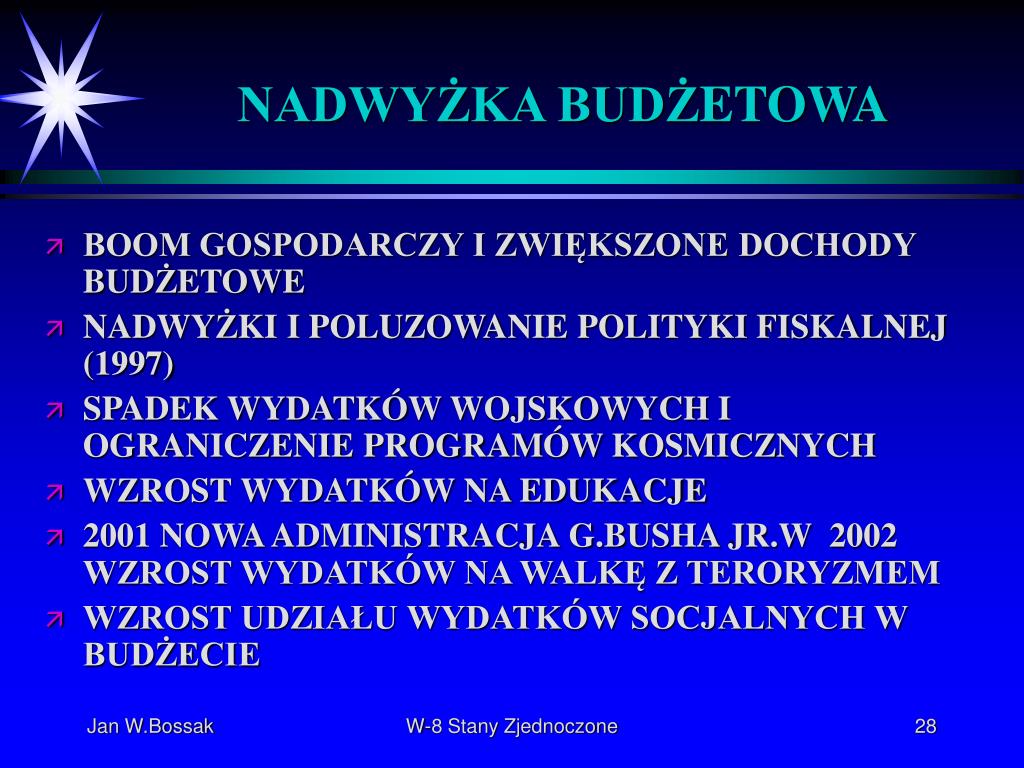 NADWYŻKA BUDŻETOWA

BOOM GOSPODARCZY I ZWIĘKSZONE DOCHODY BUDŻETOWE

NADWYŻKI I POLUZOWANIE POLITYKI FISKALNEJ (1997)

SPADEK WYDATKÓW WOJSKOWYCH I OGRANICZENIE PROGRAMÓW KOSMICZNYCH

WZROST WYDATKÓW NA EDUKACJE

2001 NOWA ADMINISTRACJA G.BUSHA JR.W 2002 WZROST WYDATKÓW NA WALKĘ Z TERORYZMEM

WZROST UDZIAŁU WYDATKÓW SOCJALNYCH W BUDŻECIE

Jan W.Bossak

W-8 Stany Zjednoczone

28